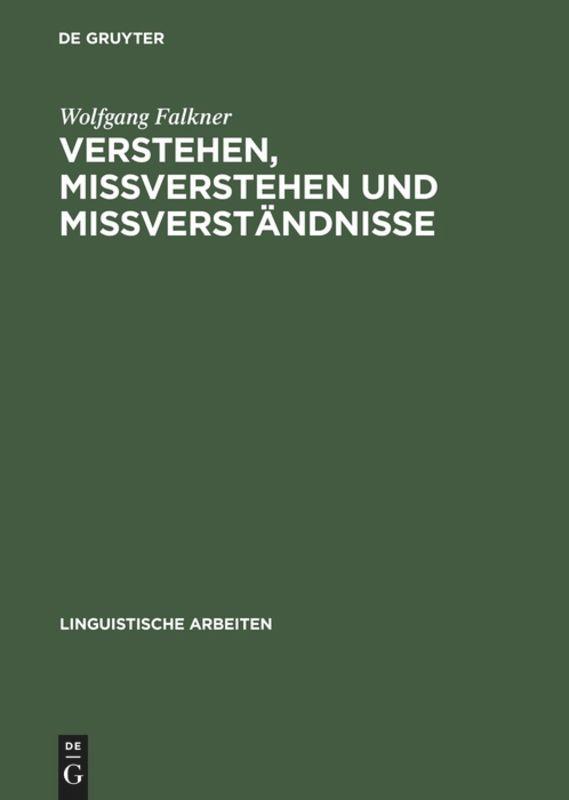 DE GRUYTER

Wolfgang Falkner

VERSTEHEN, MISSVERSTEHEN UND MISSVERSTÄNDNISSE

LINGUISTISCHE ARBEITEN

DE
G